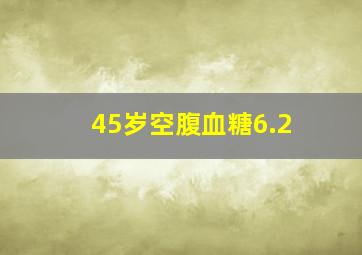 45岁空腹血糖6.2